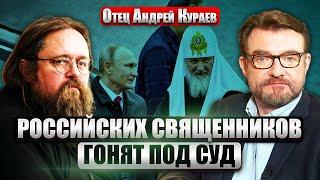 Отец Андрей Кураев

РОССИЙСКИХ СВЯЩЕННИКОВ
ГОНЯТ ПОД СУД